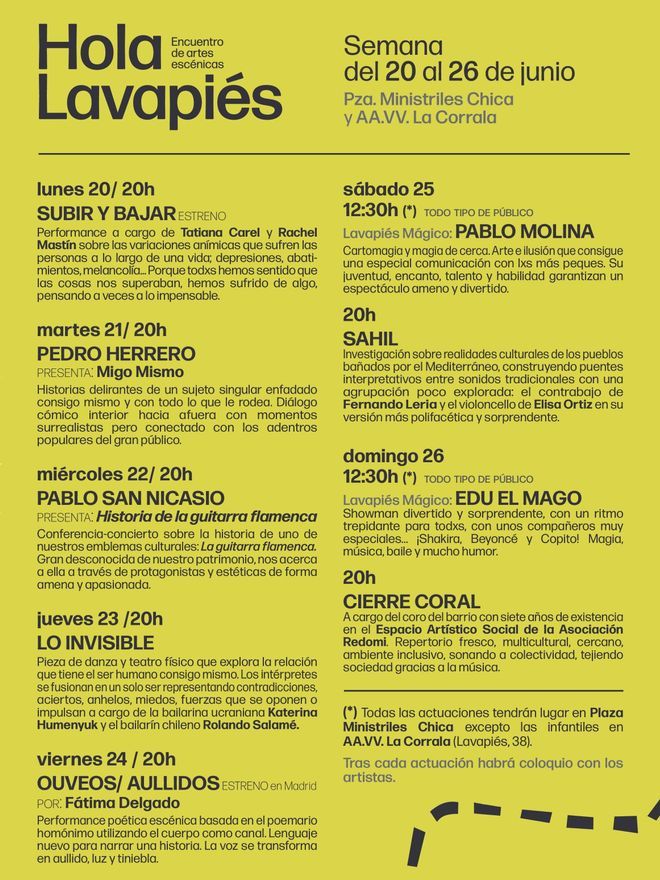 Hola Lavapiés

Encuentro de artes escénicas

Semana del 20 al 26 de junio

Pza. Ministriles Chica y AA.VV. La Corrala

lunes 20/ 20h

SUBIR Y BAJAR ESTRENO

Performance a cargo de Tatiana Carel y Rachel Mastín sobre las variaciones anímicas que sufren las personas a lo largo de una vida; depresiones, abatimientos, melancolía... Porque todxs hemos sentido que las cosas nos superaban, hemos sufrido de algo, pensando a veces a lo impensable.

martes 21/ 20h

PEDRO HERRERO

PRESENTA: Migo Mismo

Historias delirantes de un sujeto singular enfadado consigo mismo y con todo lo que le rodea. Diálogo cómico interior hacia afuera con momentos surrealistas pero conectado con los adentros populares del gran público.

miércoles 22/ 20h

PABLO SAN NICASIO

PRESENTA: Historia de la guitarra flamenca

Conferencia-concierto sobre la historia de uno de nuestros emblemas culturales: La guitarra flamenca. Gran desconocida de nuestro patrimonio, nos acerca a ella a través de protagonistas y estéticas de forma amena y apasionada.

jueves 23 /20h

LO INVISIBLE

Pieza de danza y teatro físico que explora la relación que tiene el ser humano consigo mismo. Los intérpretes se fusionan en un solo ser representando contradicciones, aciertos, anhelos, miedos, fuerzas que se oponen o impulsan a cargo de la bailarina ucraniana Katerina Humenyuk y el bailarín chileno Rolando Salamé.

viernes 24 / 20h

OUVEOS/ AULLIDOS ESTRENO en Madrid

POR: Fátima Delgado

Performance poética escénica basada en el poemario homónimo utilizando el cuerpo como canal. Lenguaje nuevo para narrar una historia. La voz se transforma en aullido, luz y tiniebla.

sábado 25

12:30h (*) TODO TIPO DE PÚBLICO

Lavapiés Mágico: PABLO MOLINA

Cartomagia y magia de cerca. Arte e ilusión que consigue una especial comunicación con lxs más peques. Su juventud, encanto, talento y habilidad garantizan un espectáculo ameno y divertido.

20h

SAHIL

Investigación sobre realidades culturales de los pueblos bañados por el Mediterráneo, construyendo puentes interpretativos entre sonidos tradicionales con una agrupación poco explorada: el contrabajo de Fernando Leria y el violoncello de Elisa Ortiz en su versión más polifacética y sorprendente.

domingo 26

12:30h (*) TODO TIPO DE PÚBLICO

Lavapiés Mágico: EDU EL MAGO

Showman divertido y sorprendente, con un ritmo trepidante para todxs, con unos compañeros muy especiales... ¡Shakira, Beyoncé y Copito! Magia, música, baile y mucho humor.

20h

CIERRE CORAL

A cargo del coro del barrio con siete años de existencia en el Espacio Artístico Social de la Asociación Redomi. Repertorio fresco, multicultural, cercano, ambiente inclusivo, sonando a colectividad, tejiendo sociedad gracias a la música.

(*) Todas las actuaciones tendrán lugar en Plaza Ministriles Chica excepto las infantiles en AA.VV. La Corrala (Lavapiés, 38).

Tras cada actuación habrá coloquio con los artistas.